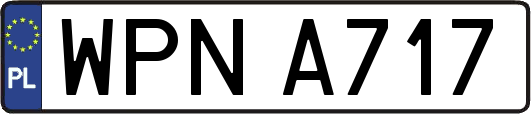 PL
WPN A717